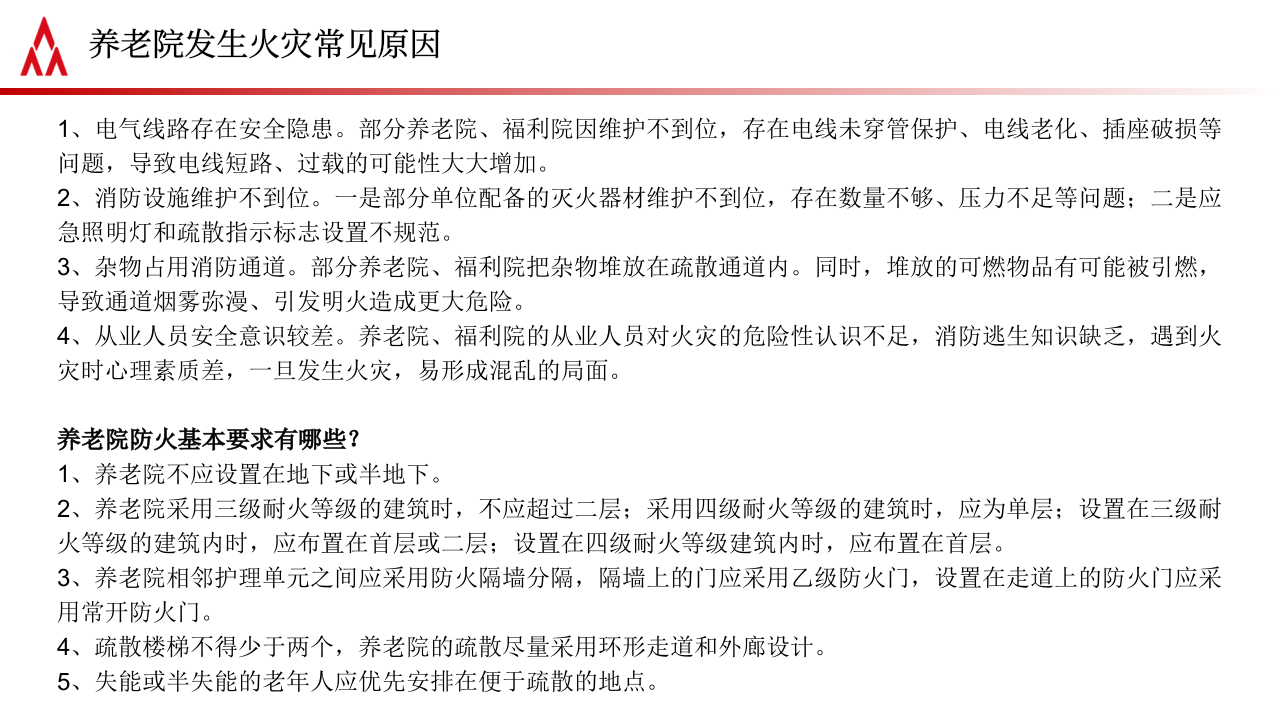 养老院发生火灾常见原因

1、电气线路存在安全隐患。部分养老院、福利院因维护不到位，存在电线未穿管保护、电线老化、插座破损等问题，导致电线短路、过载的可能性大大增加。
2、消防设施维护不到位。一是部分单位配备的灭火器材维护不到位，存在数量不够、压力不足等问题；二是应急照明灯和疏散指示标志设置不规范。
3、杂物占用消防通道。部分养老院、福利院把杂物堆放在疏散通道内。同时，堆放的可燃物品有可能被引燃，导致通道烟雾弥漫、引发明火造成更大危险。
4、从业人员安全意识较差。养老院、福利院的从业人员对火灾的危险性认识不足，消防逃生知识缺乏，遇到火灾时心理素质差，一旦发生火灾，易形成混乱的局面。

养老院防火基本要求有哪些？
1、养老院不应设置在地下或半地下。
2、养老院采用三级耐火等级的建筑时，不应超过二层；采用四级耐火等级的建筑时，应为单层；设置在三级耐火等级的建筑内时，应布置在首层或二层；设置在四级耐火等级建筑内时，应布置在首层。
3、养老院相邻护理单元之间应采用防火隔墙分隔，隔墙上的门应采用乙级防火门，设置在走道上的防火门应采用常开防火门。
4、疏散楼梯不得少于两个，养老院的疏散尽量采用环形走道和外廊设计。
5、失能或半失能的老年人应优先安排在便于疏散的地点。